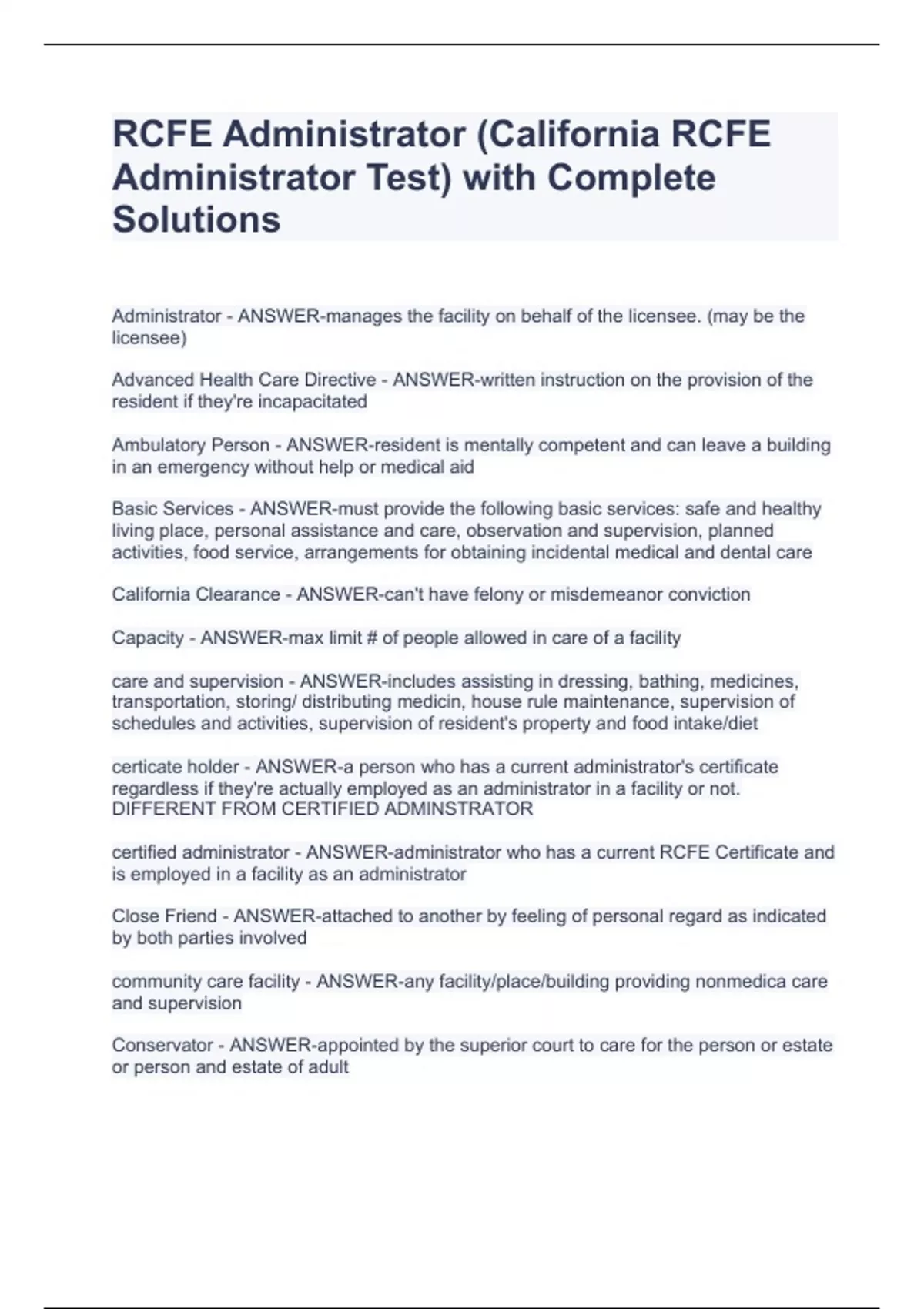 RCFE Administrator (California RCFE Administrator Test) with Complete Solutions

Administrator - ANSWER-manages the facility on behalf of the licensee. (may be the licensee)

Advanced Health Care Directive - ANSWER-written instruction on the provision of the resident if they're incapacitated

Ambulatory Person - ANSWER-resident is mentally competent and can leave a building in an emergency without help or medical aid

Basic Services - ANSWER-must provide the following basic services: safe and healthy living place, personal assistance and care, observation and supervision, planned activities, food service, arrangements for obtaining incidental medical and dental care

California Clearance - ANSWER-can't have felony or misdemeanor conviction

Capacity - ANSWER-max limit # of people allowed in care of a facility

care and supervision - ANSWER-includes assisting in dressing, bathing, medicines, transportation, storing/ distributing medicin, house rule maintenance, supervision of schedules and activities, supervision of resident's property and food intake/diet

certicate holder - ANSWER-a person who has a current administrator's certificate regardless if they're actually employed as an administrator in a facility or not. DIFFERENT FROM CERTIFIED ADMINSTRATOR

certified administrator - ANSWER-administrator who has a current RCFE Certificate and is employed in a facility as an administrator

Close Friend - ANSWER-attached to another by feeling of personal regard as indicated by both parties involved

community care facility - ANSWER-any facility/place/building providing nonmedica care and supervision

Conservator - ANSWER-appointed by the superior court to care for the person or estate or person and estate of adult